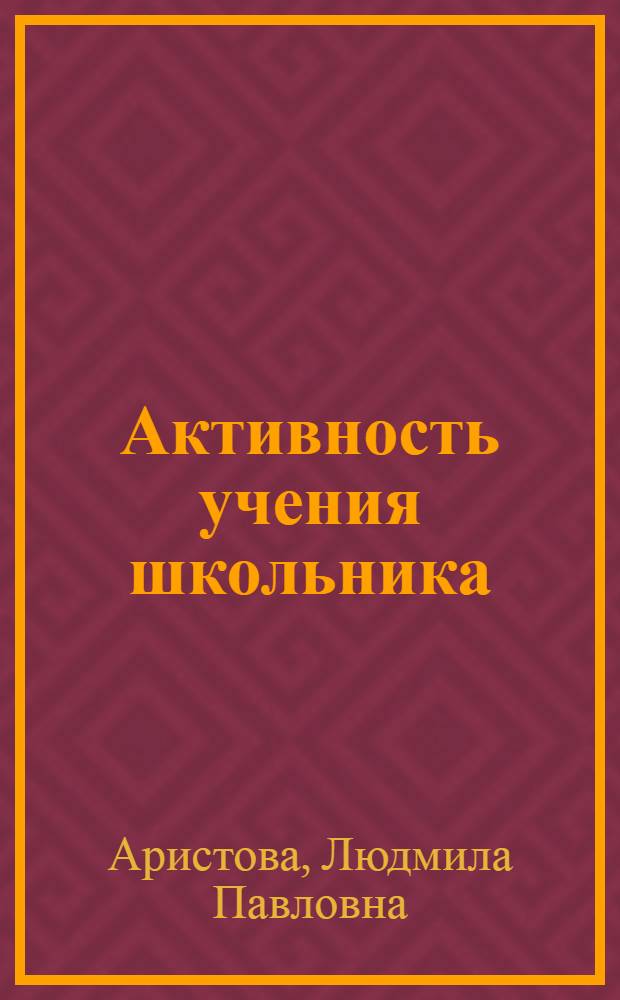 Активность учения школьника

Аристова, Людмила Павловна